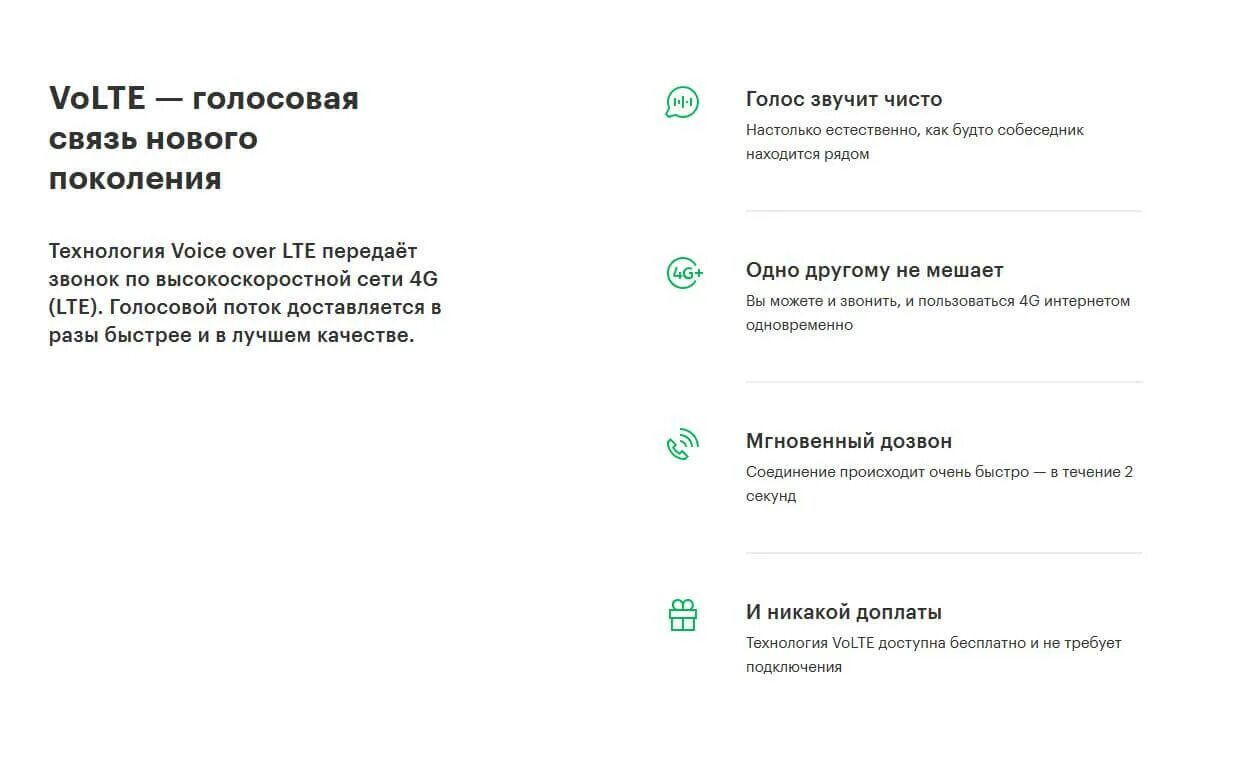 VoLTE — голосовая связь нового поколения

Технология Voice over LTE передаёт звонок по высокоскоростной сети 4G (LTE). Голосовой поток доставляется в разы быстрее и в лучшем качестве.

Голос звучит чисто
Настолько естественно, как будто собеседник находится рядом

4G+
Одно другому не мешает
Вы можете и звонить, и пользоваться 4G интернетом одновременно

Мгновенный дозвон
Соединение происходит очень быстро — в течение 2 секунд

И никакой доплаты
Технология VoLTE доступна бесплатно и не требует подключения